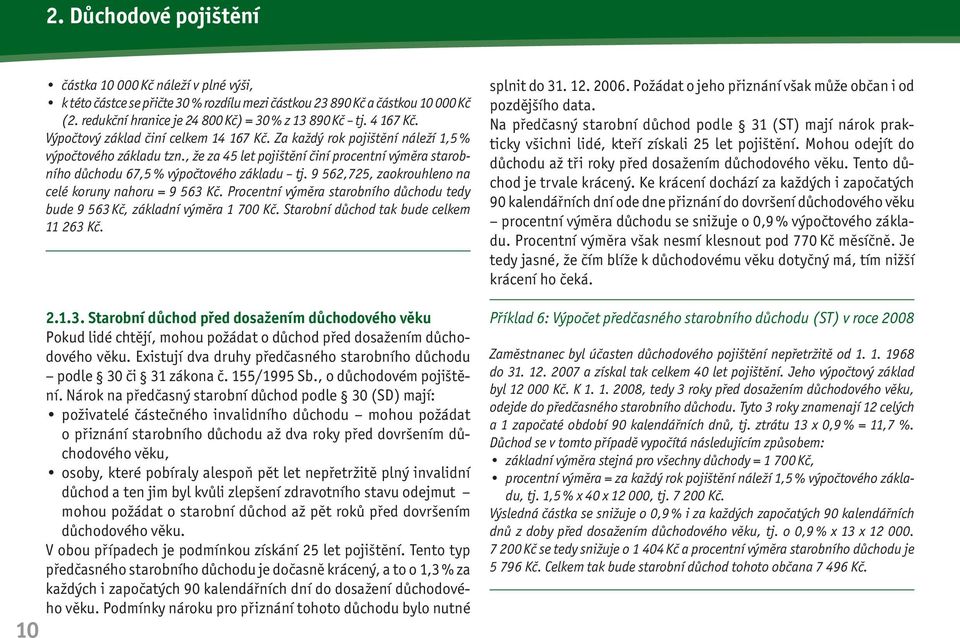 2. Důchodové pojištění

• částka 10 000 Kč náleží v plné výši,
• k této částce se přičte 30 % rozdílu mezi částkou 23 890 Kč a částkou 10 000 Kč (2. redukční hranice je 24 800 Kč) = 30 % z 13 890 Kč – tj. 4 167 Kč.
Výpočtový základ činí celkem 14 167 Kč. Za každý rok pojištění náleží 1,5 % výpočtového základu tzn., že za 45 let pojištění činí procentní výměra starobního důchodu 67,5 % výpočtového základu – tj. 9 562,725, zaokrouhleno na celé koruny nahoru = 9 563 Kč. Procentní výměra starobního důchodu tedy bude 9 563 Kč, základní výměra 1 700 Kč. Starobní důchod tak bude celkem 11 263 Kč.

2.1.3. Starobní důchod před dosažením důchodového věku
Pokud lidé chtějí, mohou požádat o důchod před dosažením důchodového věku. Existují dva druhy předčasného starobního důchodu – podle § 30 či § 31 zákona č. 155/1995 Sb., o důchodovém pojištění. Nárok na předčasný starobní důchod podle § 30 (SD) mají:
• poživatelé částečného invalidního důchodu – mohou požádat o přiznání starobního důchodu až dva roky před dovršením důchodového věku,
• osoby, které pobíraly alespoň pět let nepřetržitě plný invalidní důchod a ten jim byl kvůli zlepšení zdravotního stavu odejmut – mohou požádat o starobní důchod až pět roků před dovršením důchodového věku.
V obou případech je podmínkou získání 25 let pojištění. Tento typ předčasného starobního důchodu je dočasně krácený, a to o 1,3 % za každých i započatých 90 kalendářních dní do dosažení důchodového věku. Podmínky nároku pro přiznání tohoto důchodu bylo nutné splnit do 31. 12. 2006. Požádat o jeho přiznání však může občan i od pozdějšího data.
Na předčasný starobní důchod podle § 31 (ST) mají nárok prakticky všichni lidé, kteří získali 25 let pojištění. Mohou odejít do důchodu až tři roky před dosažením důchodového věku. Tento důchod je trvale krácený. Ke krácení dochází za každých i započatých 90 kalendářních dní ode dne přiznání do dovršení důchodového věku – procentní výměra důchodu se snižuje o 0,9 % výpočtového základu. Procentní výměra však nesmí klesnout pod 770 Kč měsíčně. Je tedy jasné, že čím blíže k důchodovému věku dotyčný má, tím nižší krácení ho čeká.

Příklad 6: Výpočet předčasného starobního důchodu (ST) v roce 2008

Zaměstnanec byl účasten důchodového pojištění nepřetržitě od 1. 1. 1968 do 31. 12. 2007 a získal tak celkem 40 let pojištění. Jeho výpočtový základ byl 12 000 Kč. K 1. 1. 2008, tedy 3 roky před dosažením důchodového věku, odejde do předčasného starobního důchodu. Tyto 3 roky znamenají 12 celých a 1 započaté období 90 kalendářních dnů, tj. ztrátu 13 x 0,9 % = 11,7 %. Důchod se v tomto případě vypočítá následujícím způsobem:
• základní výměra stejná pro všechny důchody = 1 700 Kč,
• procentní výměra = za každý rok pojištění náleží 1,5 % výpočtového základu, tj. 1,5 % x 40 x 12 000, tj. 7 200 Kč.
Výsledná částka se snižuje o 0,9 % i za každých započatých 90 kalendářních dnů z doby před dosažením důchodového věku, tj. o 0,9 % x 13 x 12 000. 7 200 Kč se tedy snižuje o 1 404 Kč a procentní výměra starobního důchodu je 5 796 Kč. Celkem tak bude starobní důchod tohoto občana 7 496 Kč.

10